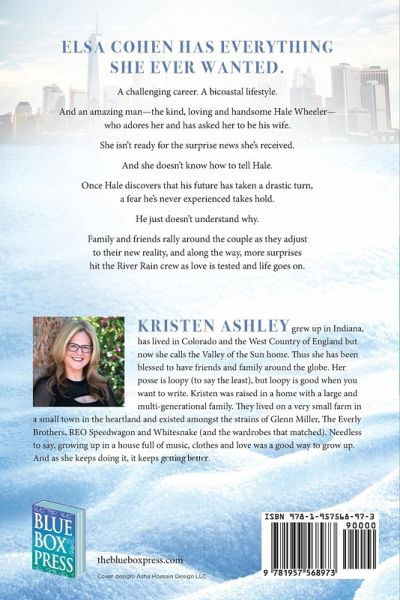 ELSA COHEN HAS EVERYTHING SHE EVER WANTED.

A challenging career. A bicoastal lifestyle.

And an amazing man—the kind, loving and handsome Hale Wheeler—who adores her and has asked her to be his wife.

She isn't ready for the surprise news she's received.

And she doesn't know how to tell Hale.

Once Hale discovers that his future has taken a drastic turn, a fear he's never experienced takes hold.

He just doesn't understand why.

Family and friends rally around the couple as they adjust to their new reality, and along the way, more surprises hit the River Rain crew as love is tested and life goes on.

KRISTEN ASHLEY grew up in Indiana, has lived in Colorado and the West Country of England but now she calls the Valley of the Sun home. Thus she has been blessed to have friends and family around the globe. Her posse is loopy (to say the least), but loopy is good when you want to write. Kristen was raised in a home with a large and multi-generational family. They lived on a very small farm in a small town in the heartland and existed amongst the strains of Glenn Miller, The Everly Brothers, REO Speedwagon and Whitesnake (and the wardrobes that matched). Needless to say, growing up in a house full of music, clothes and love was a good way to grow up. And as she keeps doing it, it keeps getting better.

BLUE BOX PRESS

theblueboxpress.com

Cover design: Asha Hossain Design LLC

ISBN 978-1-957568-97-3

90000

9 781957 568973